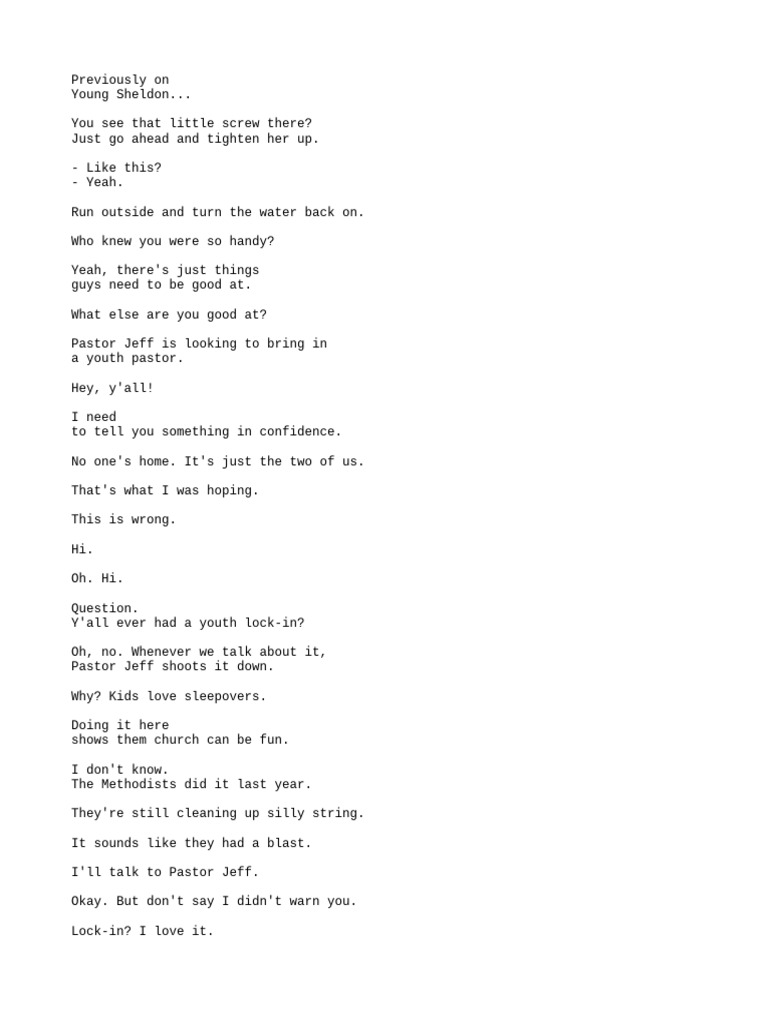 Previously on
Young Sheldon...

You see that little screw there?
Just go ahead and tighten her up.

- Like this?
- Yeah.

Run outside and turn the water back on.

Who knew you were so handy?

Yeah, there's just things
guys need to be good at.

What else are you good at?

Pastor Jeff is looking to bring in
a youth pastor.

Hey, y'all!

I need
to tell you something in confidence.

No one's home. It's just the two of us.

That's what I was hoping.

This is wrong.

Hi.

Oh. Hi.

Question.
Y'all ever had a youth lock-in?

Oh, no. Whenever we talk about it,
Pastor Jeff shoots it down.

Why? Kids love sleepovers.

Doing it here
shows them church can be fun.

I don't know.
The Methodists did it last year.

They're still cleaning up silly string.

It sounds like they had a blast.

I'll talk to Pastor Jeff.

Okay. But don't say I didn't warn you.

Lock-in? I love it.